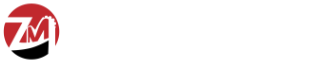 ZM